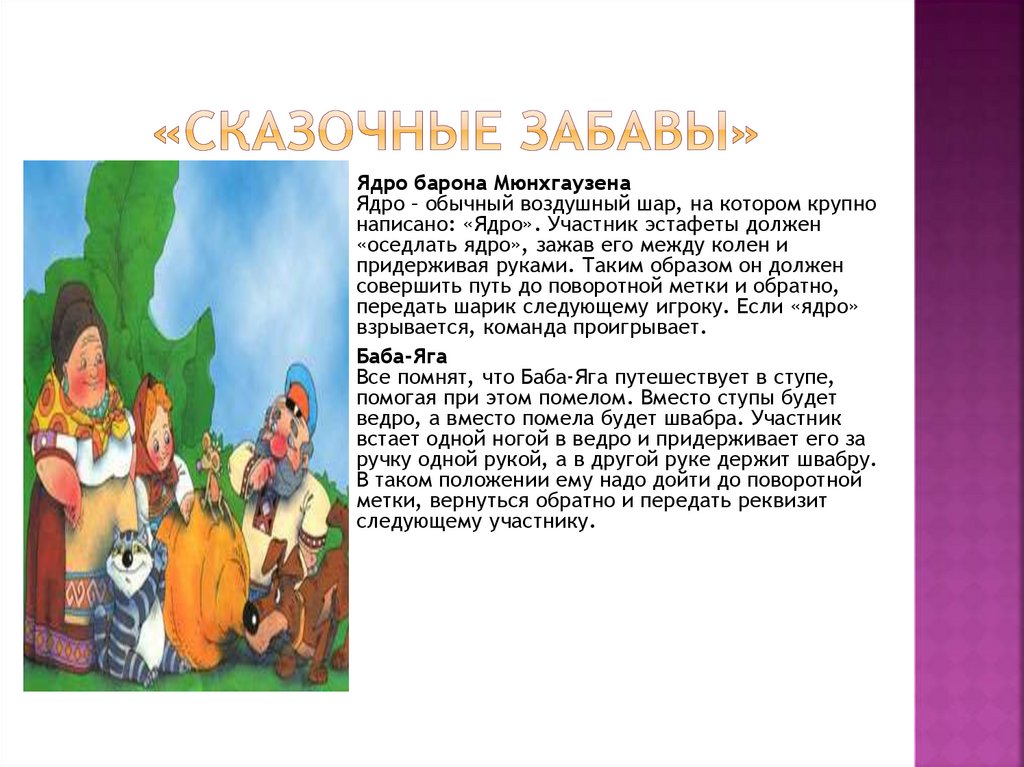 «СКАЗОЧНЫЕ ЗАБАВЫ»

Ядро барона Мюнхгаузена
Ядро – обычный воздушный шар, на котором крупно написано: «Ядро». Участник эстафеты должен «оседлать ядро», зажав его между колен и придерживая руками. Таким образом он должен совершить путь до поворотной метки и обратно, передать шарик следующему игроку. Если «ядро» взрывается, команда проигрывает.

Баба-Яга
Все помнят, что Баба-Яга путешествует в ступе, помогая при этом помелом. Вместо ступы будет ведро, а вместо помела будет швабра. Участник встает одной ногой в ведро и придерживает его за ручку одной рукой, а в другой руке держит швабру. В таком положении ему надо дойти до поворотной метки, вернуться обратно и передать реквизит следующему участнику.